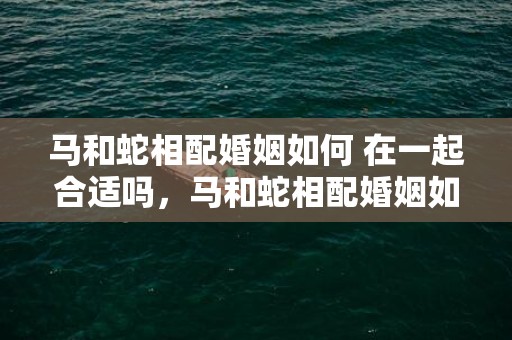 马和蛇相配婚姻如何 在一起合适吗，马和蛇相配婚姻如